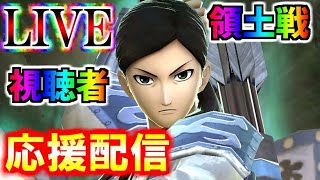 LIVE
領土戦
視聴者
応援配信